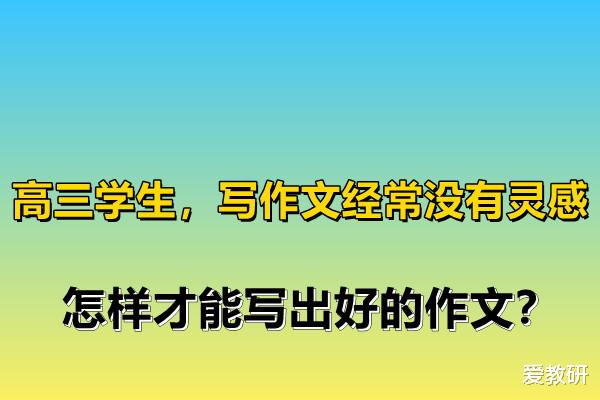 高三学生，写作文经常没有灵感

怎样才能写出好的作文?

爱教研